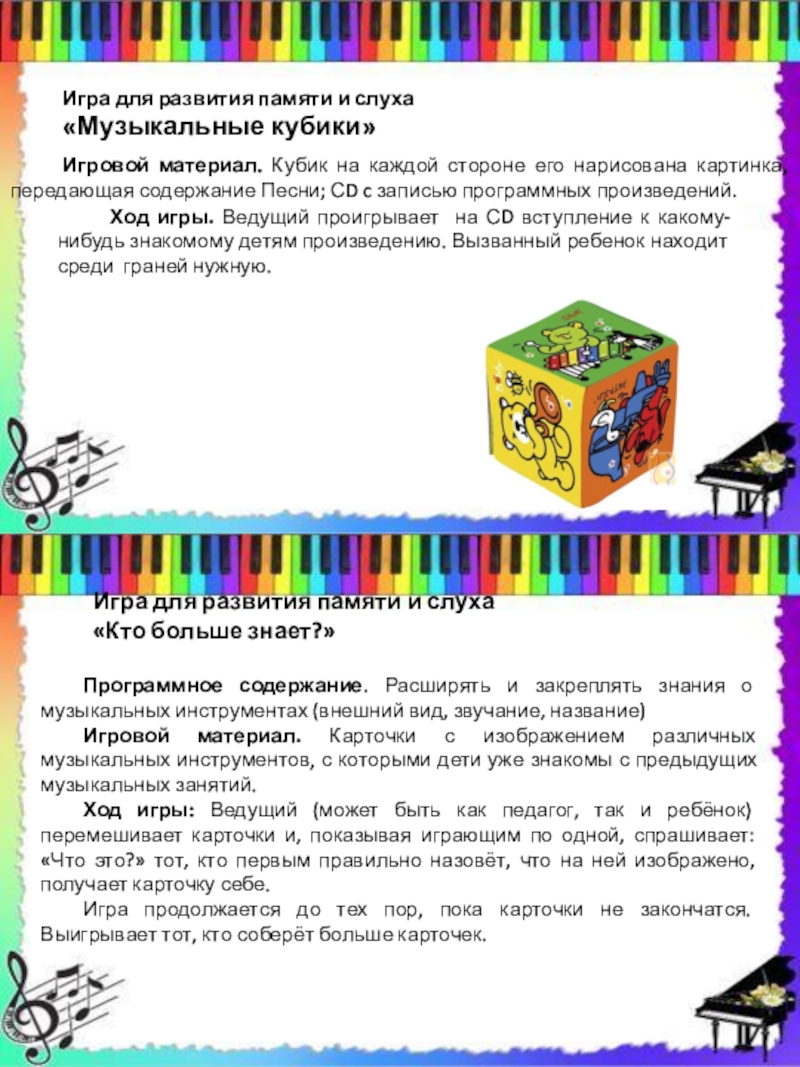 Игра для развития памяти и слуха
«Музыкальные кубики»

Игровой материал. Кубик на каждой стороне его нарисована картинка, передающая содержание Песни; CD с записью программных произведений.

Ход игры. Ведущий проигрывает на CD вступление к какому-нибудь знакомому детям произведению. Вызванный ребенок находит среди граней нужную.

Игра для развития памяти и слуха
«Кто больше знает?»

Программное содержание. Расширять и закреплять знания о музыкальных инструментах (внешний вид, звучание, название)

Игровой материал. Карточки с изображением различных музыкальных инструментов, с которыми дети уже знакомы с предыдущих музыкальных занятий.

Ход игры: Ведущий (может быть как педагог, так и ребёнок) перемешивает карточки и, показывая играющим по одной, спрашивает: «Что это?» тот, кто первым правильно назовёт, что на ней изображено, получает карточку себе.

Игра продолжается до тех пор, пока карточки не закончатся. Выигрывает тот, кто соберёт больше карточек.